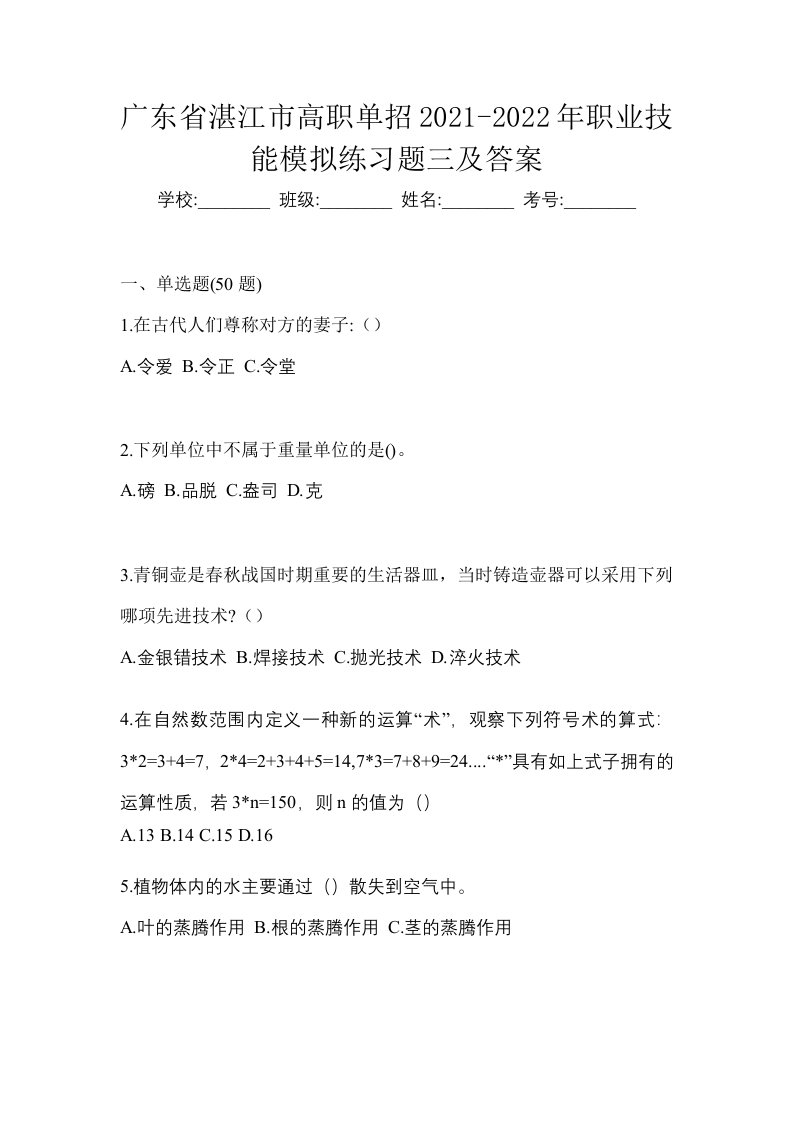 广东省湛江市高职单招2021-2022年职业技能模拟练习题三及答案

学校:________ 班级:________ 姓名:________ 考号:________

一、单选题(50 题)

1.在古代人们尊称对方的妻子:（）

A.令爱 B.令正 C.令堂

2.下列单位中不属于重量单位的是()。

A.磅 B.品脱 C.盎司 D.克

3.青铜壶是春秋战国时期重要的生活器皿，当时铸造壶器可以采用下列哪项先进技术?（）

A.金银错技术 B.焊接技术 C.抛光技术 D.淬火技术

4.在自然数范围内定义一种新的运算“术”，观察下列符号术的算式：3*2=3+4=7，2*4=2+3+4+5=14,7*3=7+8+9=24....“*”具有如上式子拥有的运算性质，若 3*n=150，则 n 的值为（）

A.13 B.14 C.15 D.16

5.植物体内的水主要通过（）散失到空气中。

A.叶的蒸腾作用 B.根的蒸腾作用 C.茎的蒸腾作用